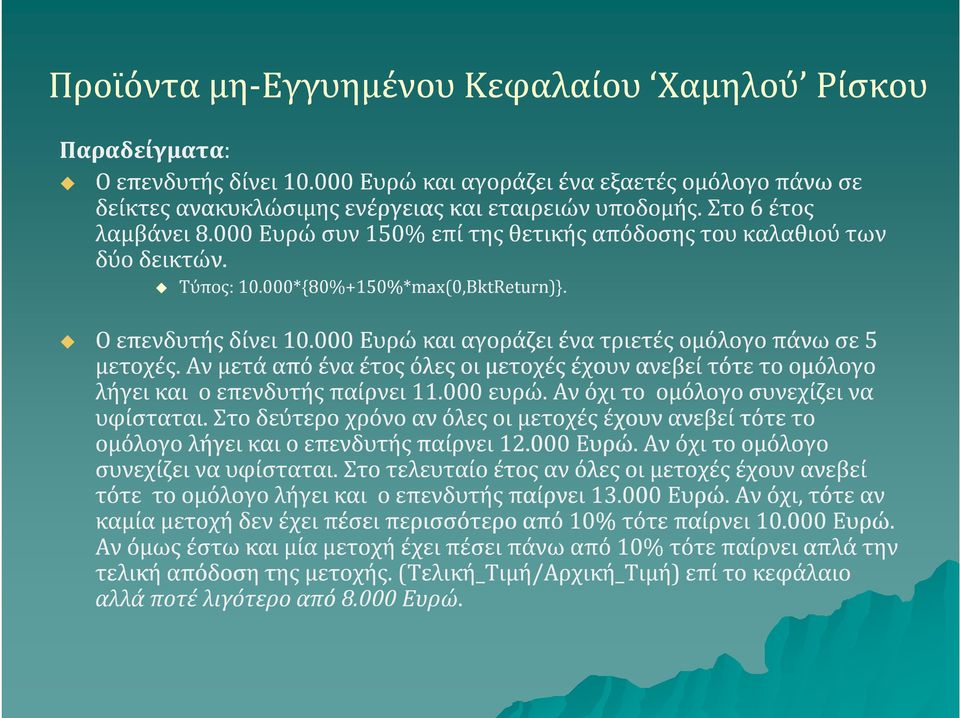 Προϊόντα μη-Εγγυημένου Κεφαλαίου 'Χαμηλού' Ρίσκου

Παραδείγματα:

Ο επενδυτής δίνει 10.000 Ευρώ και αγοράζει ένα εξαετές ομόλογο πάνω σε δείκτες ανακυκλώσιμης ενέργειας και εταιρειών υποδομής. Στο 6 έτος λαμβάνει 8.000 Ευρώ συν 150% επί της θετικής απόδοσης του καλαθιού των δύο δεικτών.

Τύπος: 10.000*{80%+150%*max(0,BktReturn)}.

Ο επενδυτής δίνει 10.000 Ευρώ και αγοράζει ένα τριετές ομόλογο πάνω σε 5 μετοχές. Αν μετά από ένα έτος όλες οι μετοχές έχουν ανεβεί τότε το ομόλογο λήγει και ο επενδυτής παίρνει 11.000 ευρώ. Αν όχι το ομόλογο συνεχίζει να υφίσταται. Στο δεύτερο χρόνο αν όλες οι μετοχές έχουν ανεβεί τότε το ομόλογο λήγει και ο επενδυτής παίρνει 12.000 Ευρώ. Αν όχι το ομόλογο συνεχίζει να υφίσταται. Στο τελευταίο έτος αν όλες οι μετοχές έχουν ανεβεί τότε το ομόλογο λήγει και ο επενδυτής παίρνει 13.000 Ευρώ. Αν όχι, τότε αν καμία μετοχή δεν έχει πέσει περισσότερο από 10% τότε παίρνει 10.000 Ευρώ. Αν όμως έστω και μία μετοχή έχει πέσει πάνω από 10% τότε παίρνει απλά την τελική απόδοση της μετοχής. (Τελική_Τιμή/Αρχική_Τιμή) επί το κεφάλαιο αλλά ποτέ λιγότερο από 8.000 Ευρώ.